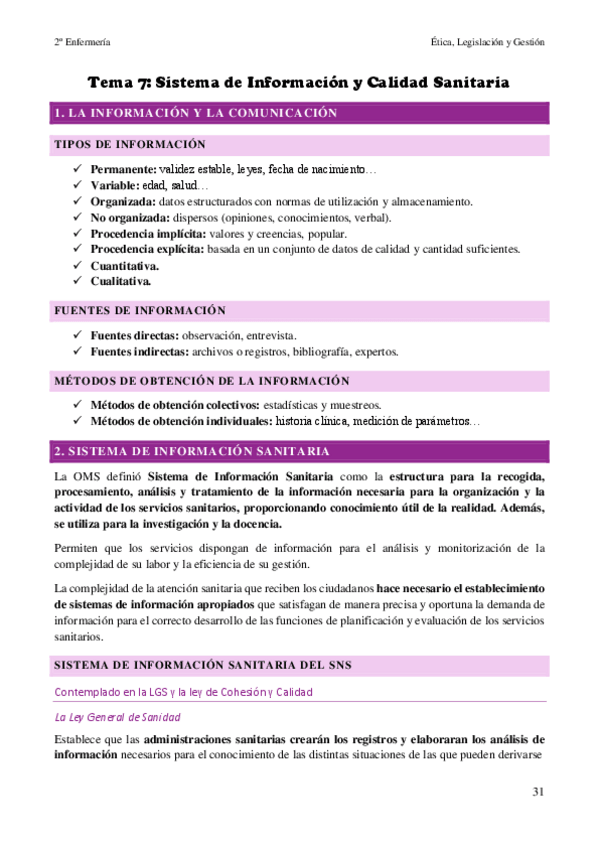 2º Enfermería

Ética, Legislación y Gestión

Tema 7: Sistema de Información y Calidad Sanitaria

1. LA INFORMACIÓN Y LA COMUNICACIÓN

TIPOS DE INFORMACIÓN

✓ Permanente: validez estable, leyes, fecha de nacimiento…
✓ Variable: edad, salud…
✓ Organizada: datos estructurados con normas de utilización y almacenamiento.
✓ No organizada: dispersos (opiniones, conocimientos, verbal).
✓ Procedencia implícita: valores y creencias, popular.
✓ Procedencia explícita: basada en un conjunto de datos de calidad y cantidad suficientes.
✓ Cuantitativa.
✓ Cualitativa.

FUENTES DE INFORMACIÓN

✓ Fuentes directas: observación, entrevista.
✓ Fuentes indirectas: archivos o registros, bibliografía, expertos.

MÉTODOS DE OBTENCIÓN DE LA INFORMACIÓN

✓ Métodos de obtención colectivos: estadísticas y muestreos.
✓ Métodos de obtención individuales: historia clínica, medición de parámetros…

2. SISTEMA DE INFORMACIÓN SANITARIA

La OMS definió Sistema de Información Sanitaria como la estructura para la recogida, procesamiento, análisis y tratamiento de la información necesaria para la organización y la actividad de los servicios sanitarios, proporcionando conocimiento útil de la realidad. Además, se utiliza para la investigación y la docencia.

Permiten que los servicios dispongan de información para el análisis y monitorización de la complejidad de su labor y la eficiencia de su gestión.

La complejidad de la atención sanitaria que reciben los ciudadanos hace necesario el establecimiento de sistemas de información apropiados que satisfagan de manera precisa y oportuna la demanda de información para el correcto desarrollo de las funciones de planificación y evaluación de los servicios sanitarios.

SISTEMA DE INFORMACIÓN SANITARIA DEL SNS

Contemplado en la LGS y la ley de Cohesión y Calidad

La Ley General de Sanidad

Establece que las administraciones sanitarias crearán los registros y elaboraran los análisis de información necesarios para el conocimiento de las distintas situaciones de las que pueden derivarse

31